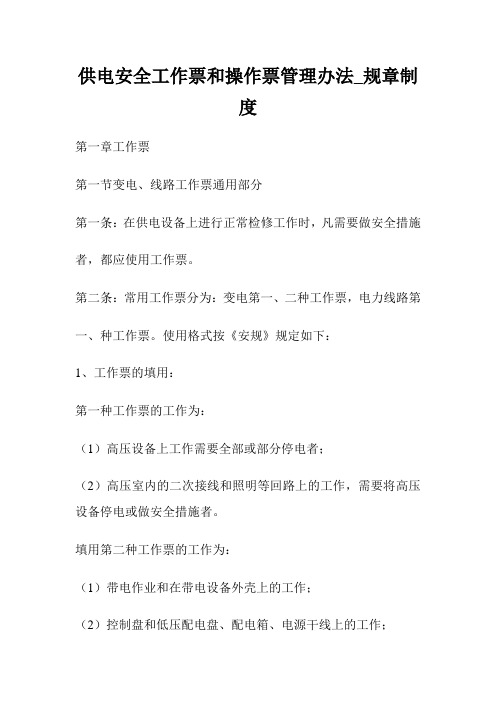 供电安全工作票和操作票管理办法_规章制度

第一章工作票

第一节变电、线路工作票通用部分

第一条：在供电设备上进行正常检修工作时，凡需要做安全措施者，都应使用工作票。

第二条：常用工作票分为：变电第一、二种工作票，电力线路第一、种工作票。使用格式按《安规》规定如下：

1、工作票的填用：

第一种工作票的工作为：

（1）高压设备上工作需要全部或部分停电者；

（2）高压室内的二次接线和照明等回路上的工作，需要将高压设备停电或做安全措施者。

填用第二种工作票的工作为：

（1）带电作业和在带电设备外壳上的工作；

（2）控制盘和低压配电盘、配电箱、电源干线上的工作；